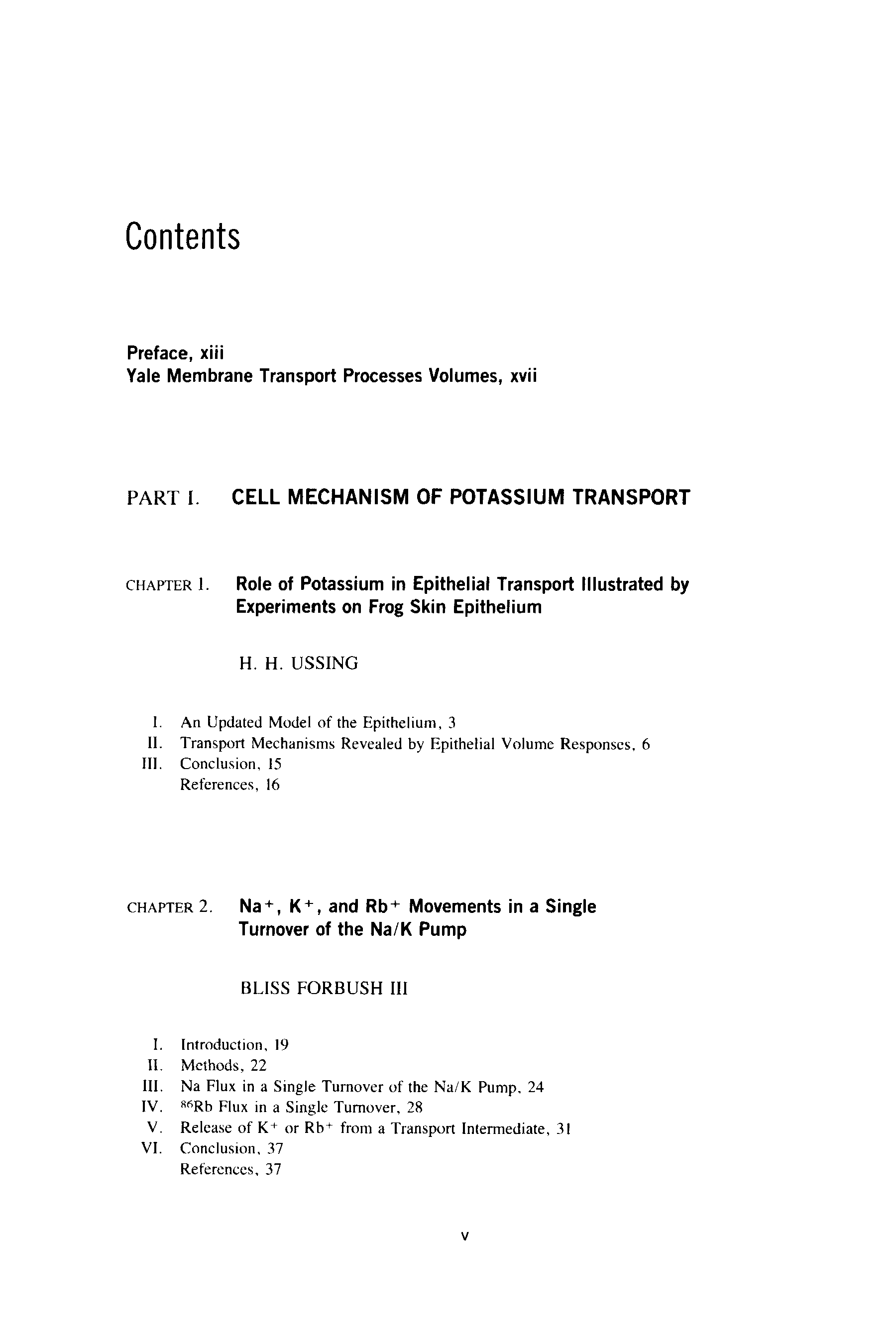 Contents

Preface, xiii
Yale Membrane Transport Processes Volumes, xvii

PART I. CELL MECHANISM OF POTASSIUM TRANSPORT

CHAPTER 1. Role of Potassium in Epithelial Transport Illustrated by Experiments on Frog Skin Epithelium

H. H. USSING

I. An Updated Model of the Epithelium, 3
II. Transport Mechanisms Revealed by Epithelial Volume Responses, 6
III. Conclusion, 15
References, 16

CHAPTER 2. $Na^+$, $K^+$, and $Rb^+$ Movements in a Single Turnover of the Na/K Pump

BLISS FORBUSH III

I. Introduction, 19
II. Methods, 22
III. Na Flux in a Single Turnover of the Na/K Pump, 24
IV. $^{86}Rb$ Flux in a Single Turnover, 28
V. Release of $K^+$ or $Rb^+$ from a Transport Intermediate, 31
VI. Conclusion, 37
References, 37

v